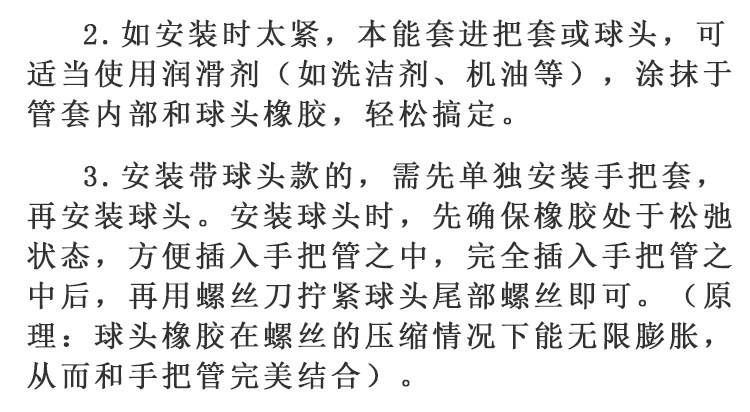 2.如安装时太紧，本能套进把套或球头，可适当使用润滑剂（如洗洁剂、机油等），涂抹于管套内部和球头橡胶，轻松搞定。

3.安装带球头款的，需先单独安装手把套，再安装球头。安装球头时，先确保橡胶处于松弛状态，方便插入手把管之中，完全插入手把管之中后，再用螺丝刀拧紧球头尾部螺丝即可。（原理：球头橡胶在螺丝的压缩情况下能无限膨胀，从而和手把管完美结合）。